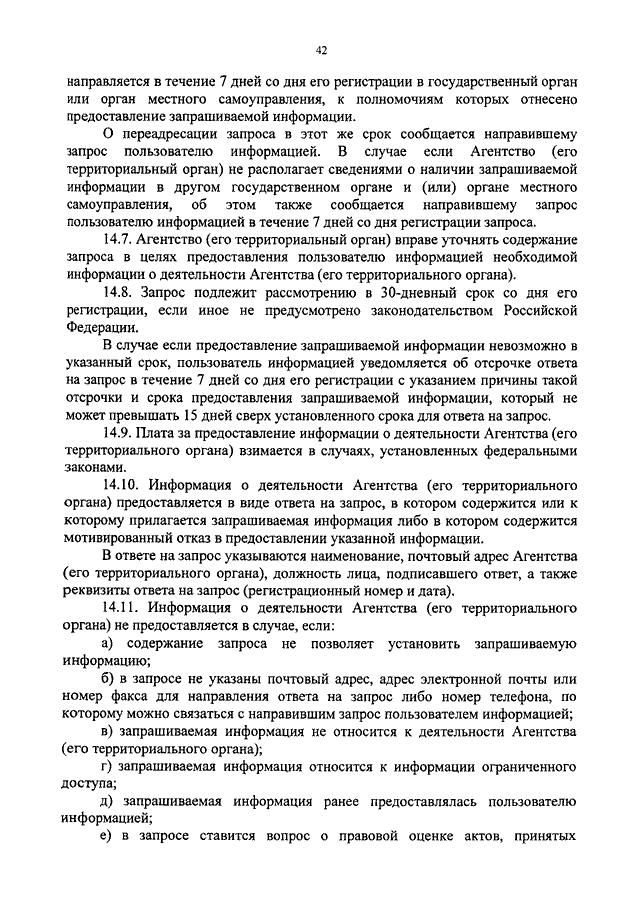 42

направляется в течение 7 дней со дня его регистрации в государственный орган или орган местного самоуправления, к полномочиям которых отнесено предоставление запрашиваемой информации.

О переадресации запроса в этот же срок сообщается направившему запрос пользователю информацией. В случае если Агентство (его территориальный орган) не располагает сведениями о наличии запрашиваемой информации в другом государственном органе и (или) органе местного самоуправления, об этом также сообщается направившему запрос пользователю информацией в течение 7 дней со дня регистрации запроса.

14.7. Агентство (его территориальный орган) вправе уточнять содержание запроса в целях предоставления пользователю информацией необходимой информации о деятельности Агентства (его территориального органа).

14.8. Запрос подлежит рассмотрению в 30-дневный срок со дня его регистрации, если иное не предусмотрено законодательством Российской Федерации.

В случае если предоставление запрашиваемой информации невозможно в указанный срок, пользователь информацией уведомляется об отсрочке ответа на запрос в течение 7 дней со дня его регистрации с указанием причины такой отсрочки и срока предоставления запрашиваемой информации, который не может превышать 15 дней сверх установленного срока для ответа на запрос.

14.9. Плата за предоставление информации о деятельности Агентства (его территориального органа) взимается в случаях, установленных федеральными законами.

14.10. Информация о деятельности Агентства (его территориального органа) предоставляется в виде ответа на запрос, в котором содержится или к которому прилагается запрашиваемая информация либо в котором содержится мотивированный отказ в предоставлении указанной информации.

В ответе на запрос указываются наименование, почтовый адрес Агентства (его территориального органа), должность лица, подписавшего ответ, а также реквизиты ответа на запрос (регистрационный номер и дата).

14.11. Информация о деятельности Агентства (его территориального органа) не предоставляется в случае, если:

а) содержание запроса не позволяет установить запрашиваемую информацию;

б) в запросе не указаны почтовый адрес, адрес электронной почты или номер факса для направления ответа на запрос либо номер телефона, по которому можно связаться с направившим запрос пользователем информацией;

в) запрашиваемая информация не относится к деятельности Агентства (его территориального органа);

г) запрашиваемая информация относится к информации ограниченного доступа;

д) запрашиваемая информация ранее предоставлялась пользователю информацией;

е) в запросе ставится вопрос о правовой оценке актов, принятых